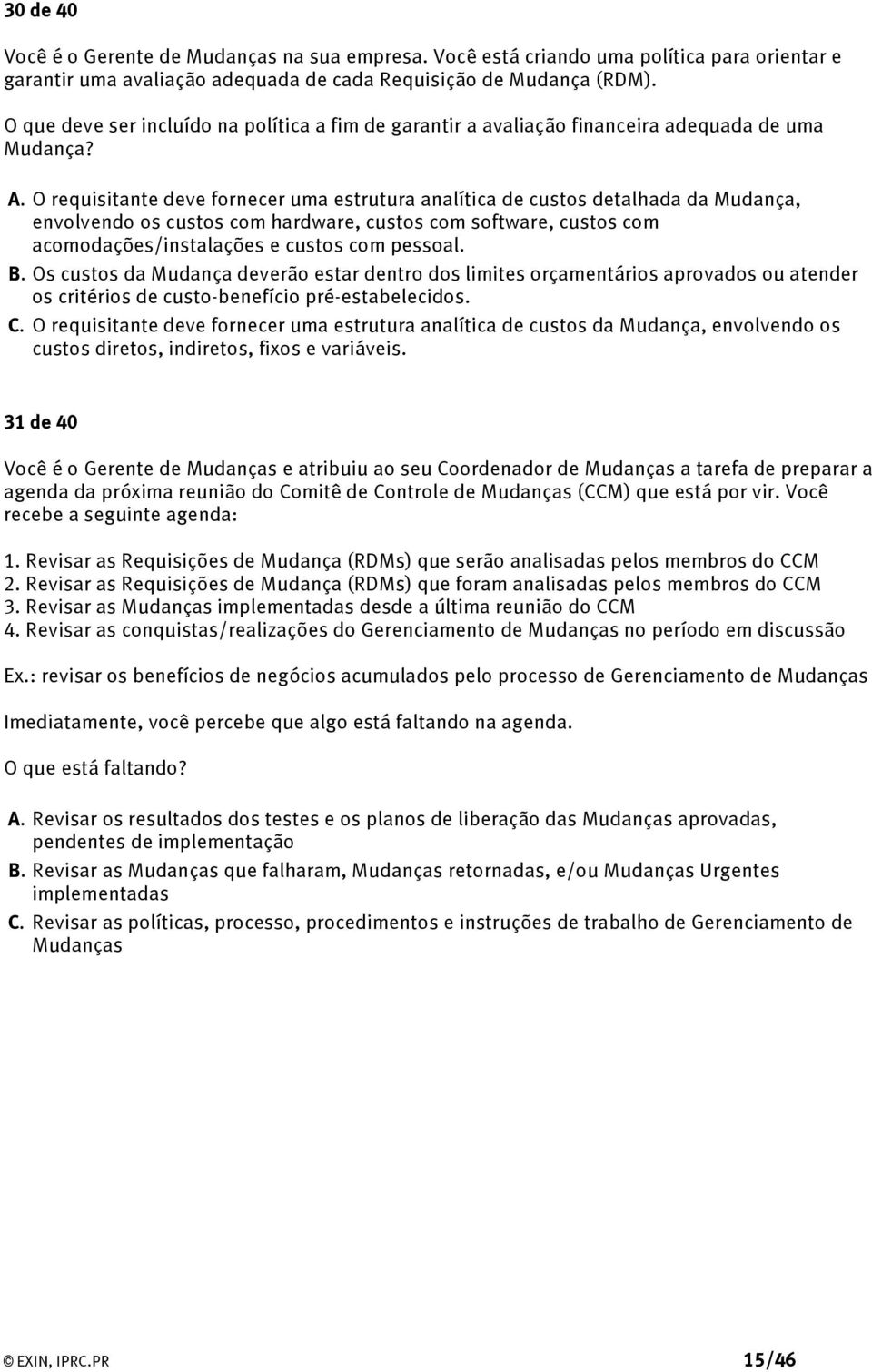 30 de 40

Você é o Gerente de Mudanças na sua empresa. Você está criando uma política para orientar e garantir uma avaliação adequada de cada Requisição de Mudança (RDM).

O que deve ser incluído na política a fim de garantir a avaliação financeira adequada de uma Mudança?

A. O requisitante deve fornecer uma estrutura analítica de custos detalhada da Mudança, envolvendo os custos com hardware, custos com software, custos com acomodações/instalações e custos com pessoal.
B. Os custos da Mudança deverão estar dentro dos limites orçamentários aprovados ou atender os critérios de custo-benefício pré-estabelecidos.
C. O requisitante deve fornecer uma estrutura analítica de custos da Mudança, envolvendo os custos diretos, indiretos, fixos e variáveis.

31 de 40

Você é o Gerente de Mudanças e atribuiu ao seu Coordenador de Mudanças a tarefa de preparar a agenda da próxima reunião do Comitê de Controle de Mudanças (CCM) que está por vir. Você recebe a seguinte agenda:

1. Revisar as Requisições de Mudança (RDMs) que serão analisadas pelos membros do CCM
2. Revisar as Requisições de Mudança (RDMs) que foram analisadas pelos membros do CCM
3. Revisar as Mudanças implementadas desde a última reunião do CCM
4. Revisar as conquistas/realizações do Gerenciamento de Mudanças no período em discussão

Ex.: revisar os benefícios de negócios acumulados pelo processo de Gerenciamento de Mudanças

Imediatamente, você percebe que algo está faltando na agenda.

O que está faltando?

A. Revisar os resultados dos testes e os planos de liberação das Mudanças aprovadas, pendentes de implementação
B. Revisar as Mudanças que falharam, Mudanças retornadas, e/ou Mudanças Urgentes implementadas
C. Revisar as políticas, processo, procedimentos e instruções de trabalho de Gerenciamento de Mudanças

© EXIN, IPRC.PR 15/46